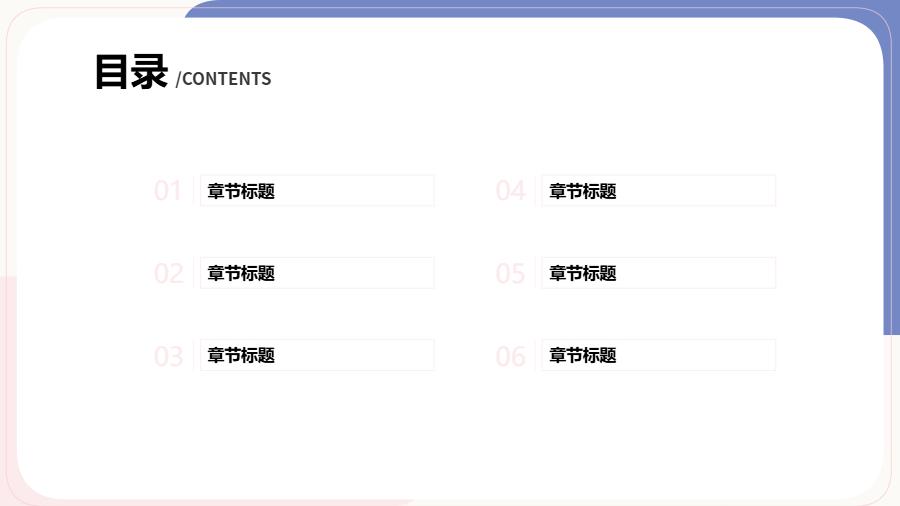 目录 /CONTENTS

01 章节标题

02 章节标题

03 章节标题

04 章节标题

05 章节标题

06 章节标题